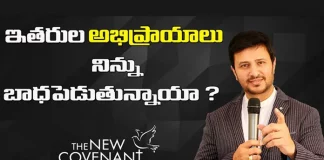 ఇతరుల అభిప్రాయాలు
నిన్ను
బాధపెడుతున్నాయా ?

THE NEW
COVENANT